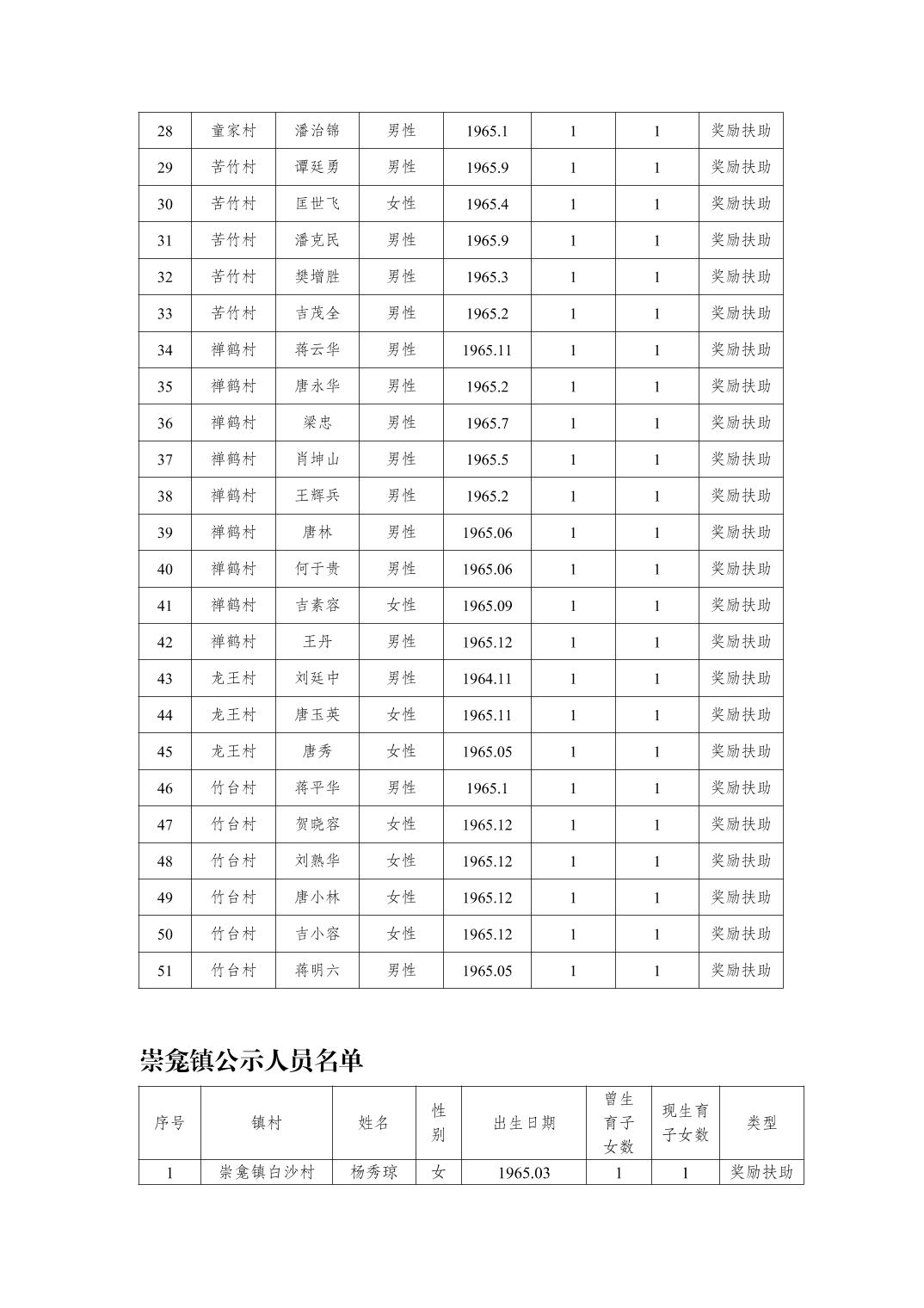 | 28 | 童家村 | 潘治锦 | 男性 | 1965.1 | 1 | 1 | 奖励扶助 |
|---|---|---|---|---|---|---|---|
| 29 | 苦竹村 | 谭廷勇 | 男性 | 1965.9 | 1 | 1 | 奖励扶助 |
| 30 | 苦竹村 | 匡世飞 | 女性 | 1965.4 | 1 | 1 | 奖励扶助 |
| 31 | 苦竹村 | 潘克民 | 男性 | 1965.9 | 1 | 1 | 奖励扶助 |
| 32 | 苦竹村 | 樊增胜 | 男性 | 1965.3 | 1 | 1 | 奖励扶助 |
| 33 | 苦竹村 | 吉茂全 | 男性 | 1965.2 | 1 | 1 | 奖励扶助 |
| 34 | 禅鹤村 | 蒋云华 | 男性 | 1965.11 | 1 | 1 | 奖励扶助 |
| 35 | 禅鹤村 | 唐永华 | 男性 | 1965.2 | 1 | 1 | 奖励扶助 |
| 36 | 禅鹤村 | 梁忠 | 男性 | 1965.7 | 1 | 1 | 奖励扶助 |
| 37 | 禅鹤村 | 肖坤山 | 男性 | 1965.5 | 1 | 1 | 奖励扶助 |
| 38 | 禅鹤村 | 王辉兵 | 男性 | 1965.2 | 1 | 1 | 奖励扶助 |
| 39 | 禅鹤村 | 唐林 | 男性 | 1965.06 | 1 | 1 | 奖励扶助 |
| 40 | 禅鹤村 | 何于贵 | 男性 | 1965.06 | 1 | 1 | 奖励扶助 |
| 41 | 禅鹤村 | 吉素容 | 女性 | 1965.09 | 1 | 1 | 奖励扶助 |
| 42 | 禅鹤村 | 王丹 | 男性 | 1965.12 | 1 | 1 | 奖励扶助 |
| 43 | 龙王村 | 刘廷中 | 男性 | 1964.11 | 1 | 1 | 奖励扶助 |
| 44 | 龙王村 | 唐玉英 | 女性 | 1965.11 | 1 | 1 | 奖励扶助 |
| 45 | 龙王村 | 唐秀 | 女性 | 1965.05 | 1 | 1 | 奖励扶助 |
| 46 | 竹台村 | 蒋平华 | 男性 | 1965.1 | 1 | 1 | 奖励扶助 |
| 47 | 竹台村 | 贺晓容 | 女性 | 1965.12 | 1 | 1 | 奖励扶助 |
| 48 | 竹台村 | 刘熟华 | 女性 | 1965.12 | 1 | 1 | 奖励扶助 |
| 49 | 竹台村 | 唐小林 | 女性 | 1965.12 | 1 | 1 | 奖励扶助 |
| 50 | 竹台村 | 吉小容 | 女性 | 1965.12 | 1 | 1 | 奖励扶助 |
| 51 | 竹台村 | 蒋明六 | 男性 | 1965.05 | 1 | 1 | 奖励扶助 |

崇龛镇公示人员名单

| 序号 | 镇村 | 姓名 | 性别 | 出生日期 | 曾生育子女数 | 现生育子女数 | 类型 |
|---|---|---|---|---|---|---|---|
| 1 | 崇龛镇白沙村 | 杨秀琼 | 女 | 1965.03 | 1 | 1 | 奖励扶助 |